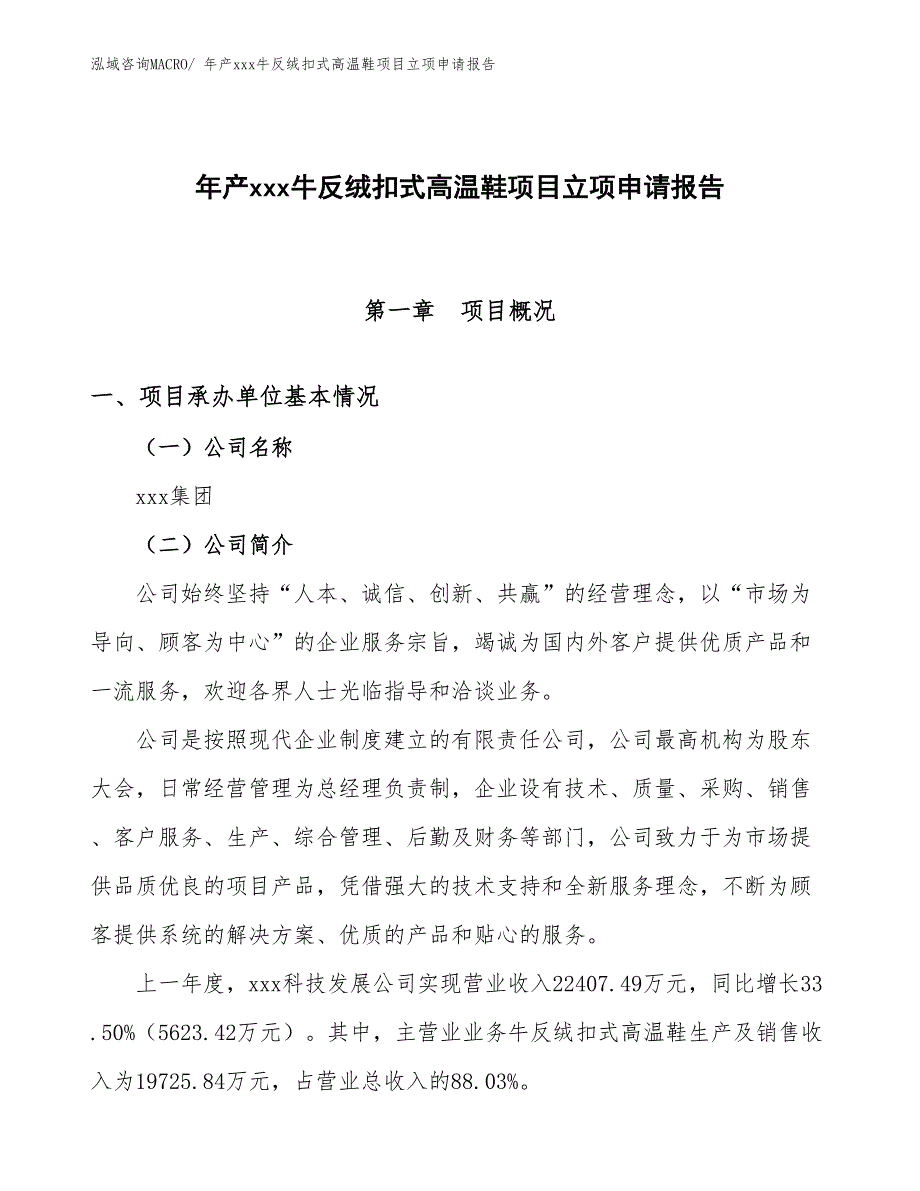 泓域咨询MACRO/ 年产xxx牛反绒扣式高温鞋项目立项申请报告

年产xxx牛反绒扣式高温鞋项目立项申请报告

第一章　项目概况

一、项目承办单位基本情况

（一）公司名称

xxx集团

（二）公司简介

公司始终坚持“人本、诚信、创新、共赢”的经营理念，以“市场为导向、顾客为中心”的企业服务宗旨，竭诚为国内外客户提供优质产品和一流服务，欢迎各界人士光临指导和洽谈业务。

公司是按照现代企业制度建立的有限责任公司，公司最高机构为股东大会，日常经营管理为总经理负责制，企业设有技术、质量、采购、销售、客户服务、生产、综合管理、后勤及财务等部门，公司致力于为市场提供品质优良的项目产品，凭借强大的技术支持和全新服务理念，不断为顾客提供系统的解决方案、优质的产品和贴心的服务。

上一年度，xxx科技发展公司实现营业收入22407.49万元，同比增长33.50%（5623.42万元）。其中，主营业业务牛反绒扣式高温鞋生产及销售收入为19725.84万元，占营业总收入的88.03%。